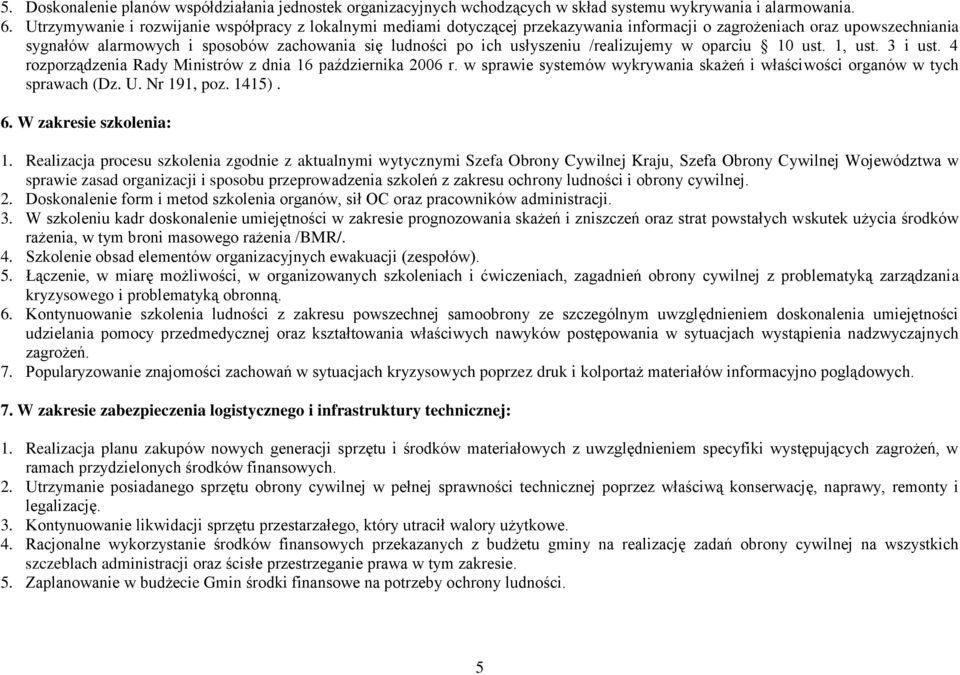 5. Doskonalenie planów współdziałania jednostek organizacyjnych wchodzących w skład systemu wykrywania i alarmowania.
6. Utrzymywanie i rozwijanie współpracy z lokalnymi mediami dotyczącej przekazywania informacji o zagrożeniach oraz upowszechniania sygnałów alarmowych i sposobów zachowania się ludności po ich usłyszeniu /realizujemy w oparciu § 10 ust. 1, ust. 3 i ust. 4 rozporządzenia Rady Ministrów z dnia 16 października 2006 r. w sprawie systemów wykrywania skażeń i właściwości organów w tych sprawach (Dz. U. Nr 191, poz. 1415) .

6. W zakresie szkolenia:

1. Realizacja procesu szkolenia zgodnie z aktualnymi wytycznymi Szefa Obrony Cywilnej Kraju, Szefa Obrony Cywilnej Województwa w sprawie zasad organizacji i sposobu przeprowadzenia szkoleń z zakresu ochrony ludności i obrony cywilnej.
2. Doskonalenie form i metod szkolenia organów, sił OC oraz pracowników administracji.
3. W szkoleniu kadr doskonalenie umiejętności w zakresie prognozowania skażeń i zniszczeń oraz strat powstałych wskutek użycia środków rażenia, w tym broni masowego rażenia /BMR/.
4. Szkolenie obsad elementów organizacyjnych ewakuacji (zespołów).
5. Łączenie, w miarę możliwości, w organizowanych szkoleniach i ćwiczeniach, zagadnień obrony cywilnej z problematyką zarządzania kryzysowego i problematyką obronną.
6. Kontynuowanie szkolenia ludności z zakresu powszechnej samoobrony ze szczególnym uwzględnieniem doskonalenia umiejętności udzielania pomocy przedmedycznej oraz kształtowania właściwych nawyków postępowania w sytuacjach wystąpienia nadzwyczajnych zagrożeń.
7. Popularyzowanie znajomości zachowań w sytuacjach kryzysowych poprzez druk i kolportaż materiałów informacyjno poglądowych.

7. W zakresie zabezpieczenia logistycznego i infrastruktury technicznej:

1. Realizacja planu zakupów nowych generacji sprzętu i środków materiałowych z uwzględnieniem specyfiki występujących zagrożeń, w ramach przydzielonych środków finansowych.
2. Utrzymanie posiadanego sprzętu obrony cywilnej w pełnej sprawności technicznej poprzez właściwą konserwację, naprawy, remonty i legalizację.
3. Kontynuowanie likwidacji sprzętu przestarzałego, który utracił walory użytkowe.
4. Racjonalne wykorzystanie środków finansowych przekazanych z budżetu gminy na realizację zadań obrony cywilnej na wszystkich szczeblach administracji oraz ścisłe przestrzeganie prawa w tym zakresie.
5. Zaplanowanie w budżecie Gmin środki finansowe na potrzeby ochrony ludności.

5